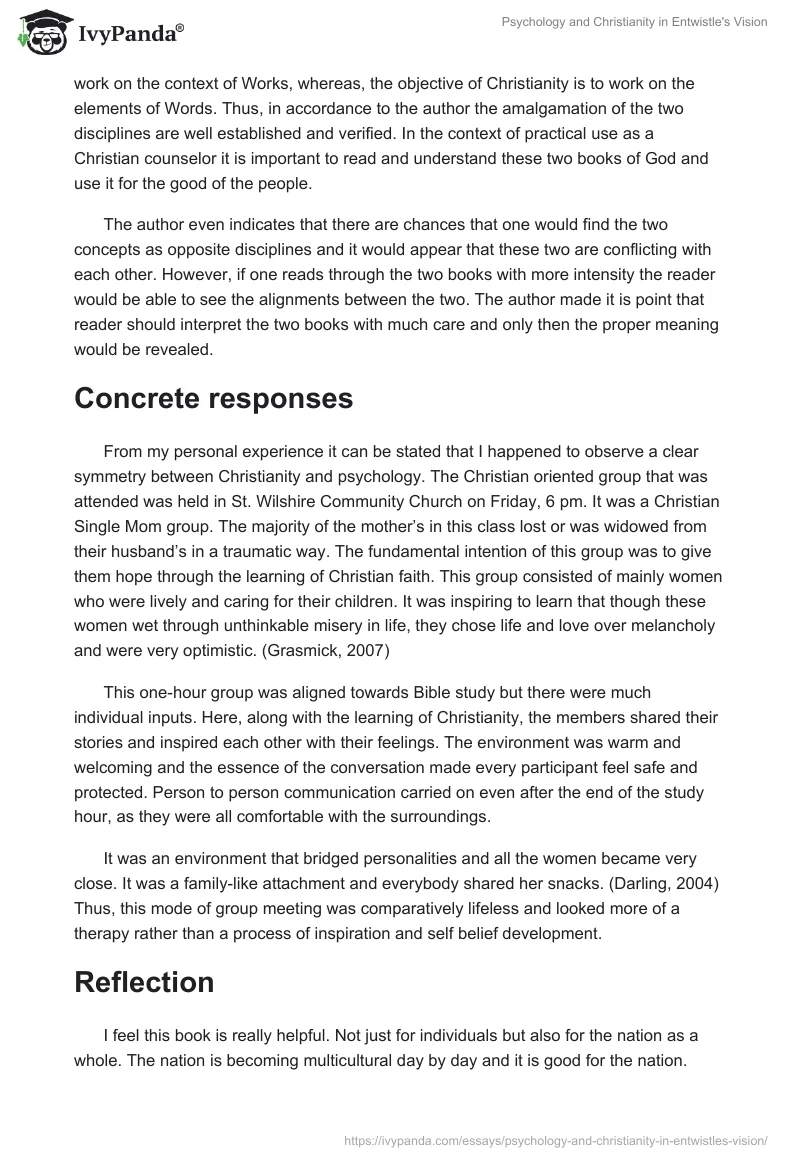 IvyPanda®

Psychology and Christianity in Entwistle's Vision

work on the context of Works, whereas, the objective of Christianity is to work on the elements of Words. Thus, in accordance to the author the amalgamation of the two disciplines are well established and verified. In the context of practical use as a Christian counselor it is important to read and understand these two books of God and use it for the good of the people.

The author even indicates that there are chances that one would find the two concepts as opposite disciplines and it would appear that these two are conflicting with each other. However, if one reads through the two books with more intensity the reader would be able to see the alignments between the two. The author made it is point that reader should interpret the two books with much care and only then the proper meaning would be revealed.

Concrete responses

From my personal experience it can be stated that I happened to observe a clear symmetry between Christianity and psychology. The Christian oriented group that was attended was held in St. Wilshire Community Church on Friday, 6 pm. It was a Christian Single Mom group. The majority of the mother's in this class lost or was widowed from their husband's in a traumatic way. The fundamental intention of this group was to give them hope through the learning of Christian faith. This group consisted of mainly women who were lively and caring for their children. It was inspiring to learn that though these women wet through unthinkable misery in life, they chose life and love over melancholy and were very optimistic. (Grasmick, 2007)

This one-hour group was aligned towards Bible study but there were much individual inputs. Here, along with the learning of Christianity, the members shared their stories and inspired each other with their feelings. The environment was warm and welcoming and the essence of the conversation made every participant feel safe and protected. Person to person communication carried on even after the end of the study hour, as they were all comfortable with the surroundings.

It was an environment that bridged personalities and all the women became very close. It was a family-like attachment and everybody shared her snacks. (Darling, 2004) Thus, this mode of group meeting was comparatively lifeless and looked more of a therapy rather than a process of inspiration and self belief development.

Reflection

I feel this book is really helpful. Not just for individuals but also for the nation as a whole. The nation is becoming multicultural day by day and it is good for the nation.

https://ivypanda.com/essays/psychology-and-christianity-in-entwistles-vision/